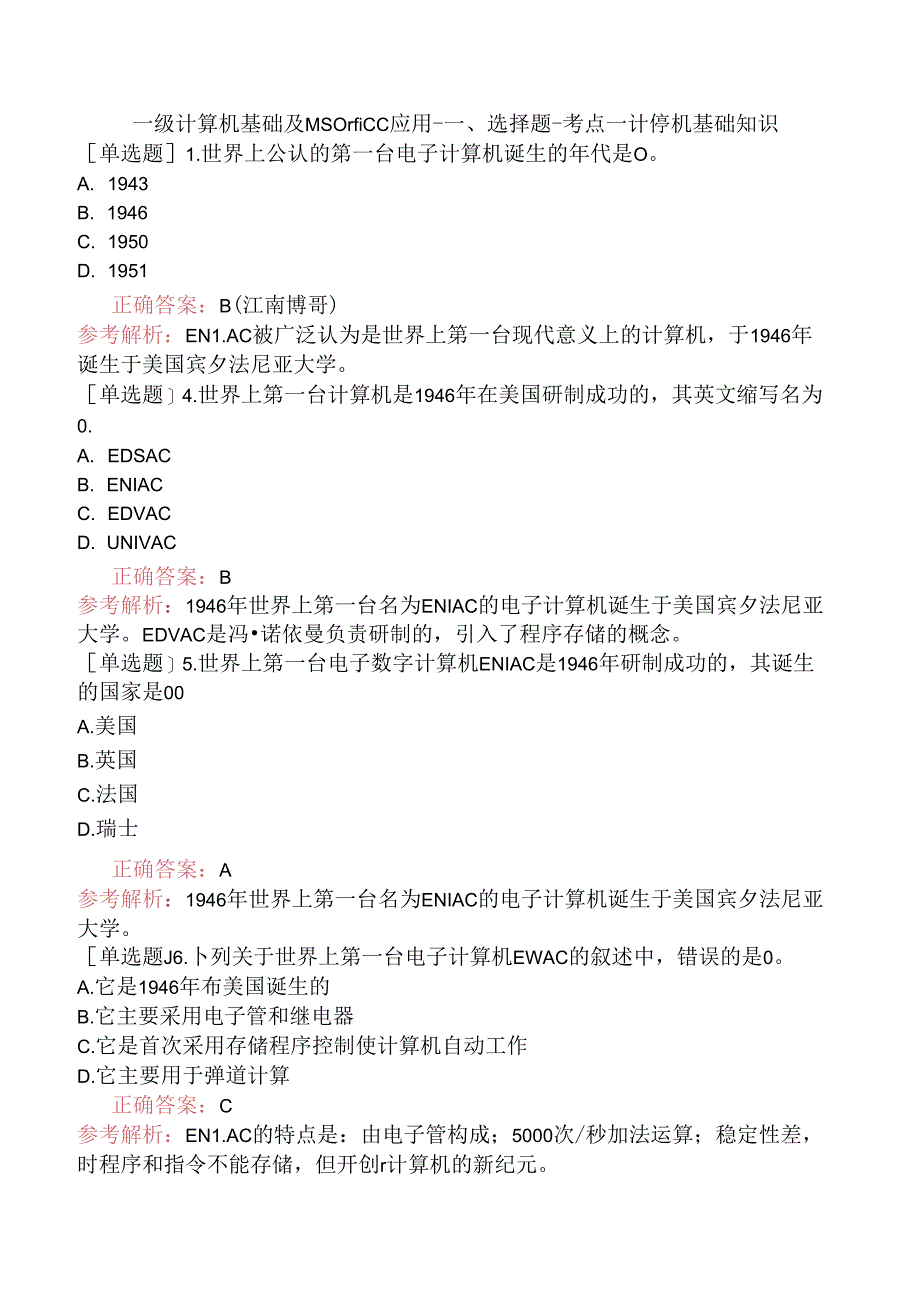 一级计算机基础及MSOrfiCC应用-一、选择题-考点一计停机基础知识
［单选题］1.世界上公认的第一台电子计算机诞生的年代是O。
A. 1943
B. 1946
C. 1950
D. 1951
正确答案：B(江南博哥)
参考解析：EN1.AC被广泛认为是世界上第一台现代意义上的计算机，于1946年诞生于美国宾夕法尼亚大学。
［单选题］4.世界上第一台计算机是1946年在美国研制成功的，其英文缩写名为0.
A. EDSAC
B. ENIAC
C. EDVAC
D. UNIVAC
正确答案：B
参考解析：1946年世界上第一台名为ENIAC的电子计算机诞生于美国宾夕法尼亚大学。EDVAC是冯•诺依曼负责研制的，引入了程序存储的概念。
［单选题］5.世界上第一台电子数字计算机ENIAC是1946年研制成功的，其诞生的国家是00
A.美国
B.英国
C.法国
D.瑞士
正确答案：A
参考解析：1946年世界上第一台名为ENIAC的电子计算机诞生于美国宾夕法尼亚大学。
［单选题J6.卜列关于世界上第一台电子计算机EWAC的叙述中，错误的是0。
A.它是1946年布美国诞生的
B.它主要采用电子管和继电器
C.它是首次采用存储程序控制使计算机自动工作
D.它主要用于弹道计算
正确答案：C
参考解析：EN1.AC的特点是：由电子管构成；5000次/秒加法运算；稳定性差，时程序和指令不能存储，但开创r计算机的新纪元。